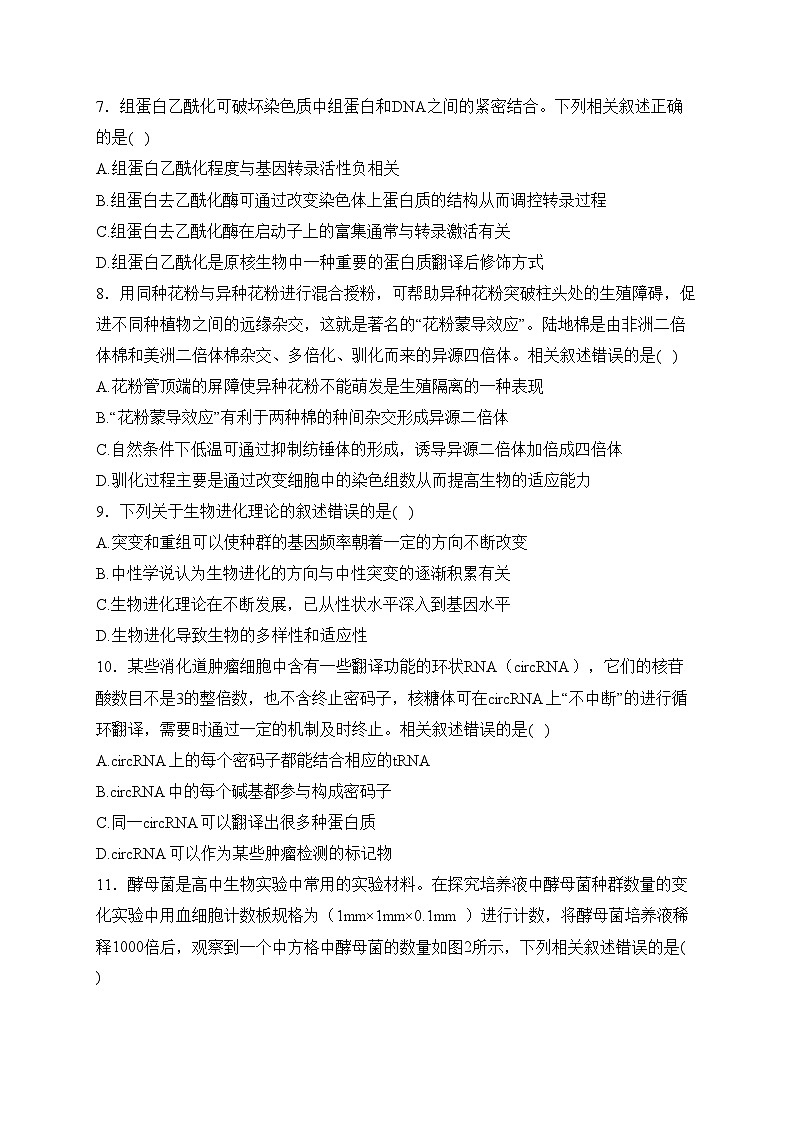 7．组蛋白乙酰化可破坏染色质中组蛋白和DNA之间的紧密结合。下列相关叙述正确的是( )

A.组蛋白乙酰化程度与基因转录活性负相关

B.组蛋白去乙酰化酶可通过改变染色体上蛋白质的结构从而调控转录过程

C.组蛋白去乙酰化酶在启动子上的富集通常与转录激活有关

D.组蛋白乙酰化是原核生物中一种重要的蛋白质翻译后修饰方式

8．用同种花粉与异种花粉进行混合授粉，可帮助异种花粉突破柱头处的生殖障碍，促进不同种植物之间的远缘杂交，这就是著名的“花粉蒙导效应”。陆地棉是由非洲二倍体棉和美洲二倍体棉杂交、多倍化、驯化而来的异源四倍体。相关叙述错误的是( )

A.花粉管顶端的屏障使异种花粉不能萌发是生殖隔离的一种表现

B.“花粉蒙导效应”有利于两种棉的种间杂交形成异源二倍体

C.自然条件下低温可通过抑制纺锤体的形成，诱导异源二倍体加倍成四倍体

D.驯化过程主要是通过改变细胞中的染色组数从而提高生物的适应能力

9．下列关于生物进化理论的叙述错误的是( )

A.突变和重组可以使种群的基因频率朝着一定的方向不断改变

B.中性学说认为生物进化的方向与中性突变的逐渐积累有关

C.生物进化理论在不断发展，已从性状水平深入到基因水平

D.生物进化导致生物的多样性和适应性

10．某些消化道肿瘤细胞中含有一些翻译功能的环状RNA（circRNA），它们的核苷酸数目不是3的整倍数，也不含终止密码子，核糖体可在circRNA上“不中断”的进行循环翻译，需要时通过一定的机制及时终止。相关叙述错误的是( )

A.circRNA上的每个密码子都能结合相应的tRNA

B.circRNA中的每个碱基都参与构成密码子

C.同一circRNA可以翻译出很多种蛋白质

D.circRNA可以作为某些肿瘤检测的标记物

11．酵母菌是高中生物实验中常用的实验材料。在探究培养液中酵母菌种群数量的变化实验中用血细胞计数板规格为（1mm×1mm×0.1mm ）进行计数，将酵母菌培养液稀释1000倍后，观察到一个中方格中酵母菌的数量如图2所示，下列相关叙述错误的是( )